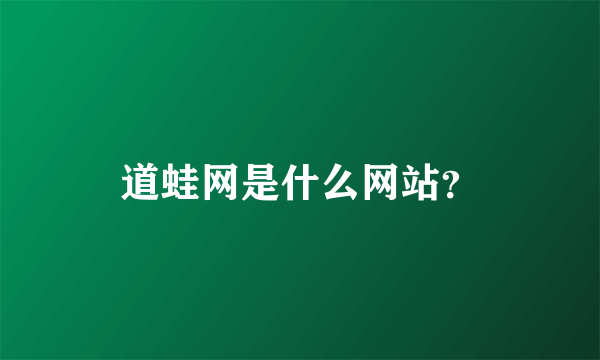 道蛙网是什么网站?